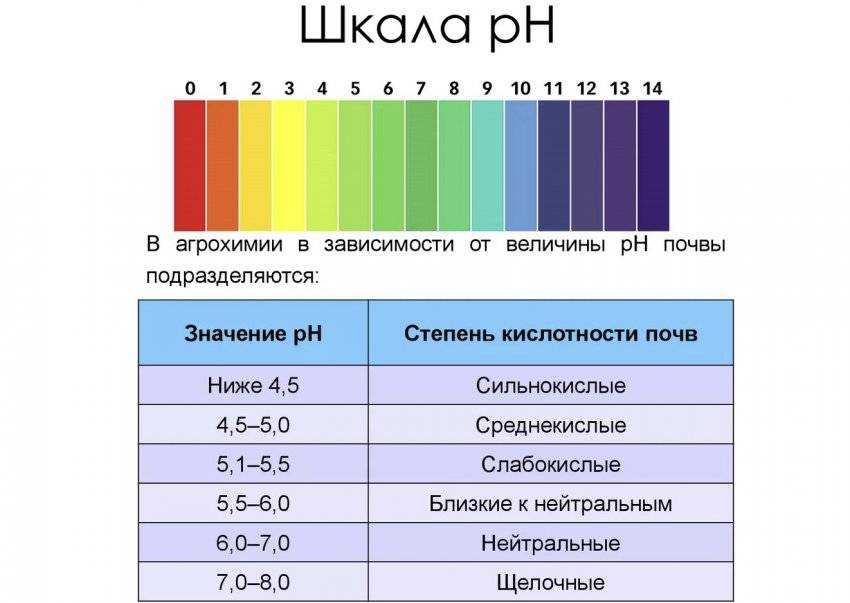 Шкала pH

0 1 2 3 4 5 6 7 8 9 10 11 12 13 14

В агрохимии в зависимости от величины pH почвы подразделяются:

| Значение pH | Степень кислотности почв |
|---|---|
| Ниже 4,5 | Сильнокислые |
| 4,5–5,0 | Среднекислые |
| 5,1–5,5 | Слабокислые |
| 5,5–6,0 | Близкие к нейтральным |
| 6,0–7,0 | Нейтральные |
| 7,0–8,0 | Щелочные |